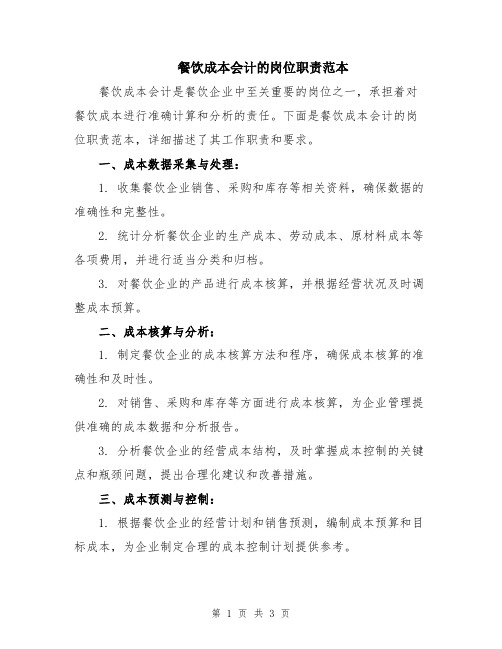 餐饮成本会计的岗位职责范本

餐饮成本会计是餐饮企业中至关重要的岗位之一，承担着对餐饮成本进行准确计算和分析的责任。下面是餐饮成本会计的岗位职责范本，详细描述了其工作职责和要求。

一、成本数据采集与处理：

1. 收集餐饮企业销售、采购和库存等相关资料，确保数据的准确性和完整性。

2. 统计分析餐饮企业的生产成本、劳动成本、原材料成本等各项费用，并进行适当分类和归档。

3. 对餐饮企业的产品进行成本核算，并根据经营状况及时调整成本预算。

二、成本核算与分析：

1. 制定餐饮企业的成本核算方法和程序，确保成本核算的准确性和及时性。

2. 对销售、采购和库存等方面进行成本核算，为企业管理提供准确的成本数据和分析报告。

3. 分析餐饮企业的经营成本结构，及时掌握成本控制的关键点和瓶颈问题，提出合理化建议和改善措施。

三、成本预测与控制：

1. 根据餐饮企业的经营计划和销售预测，编制成本预算和目标成本，为企业制定合理的成本控制计划提供参考。

第 1 页 共 3 页